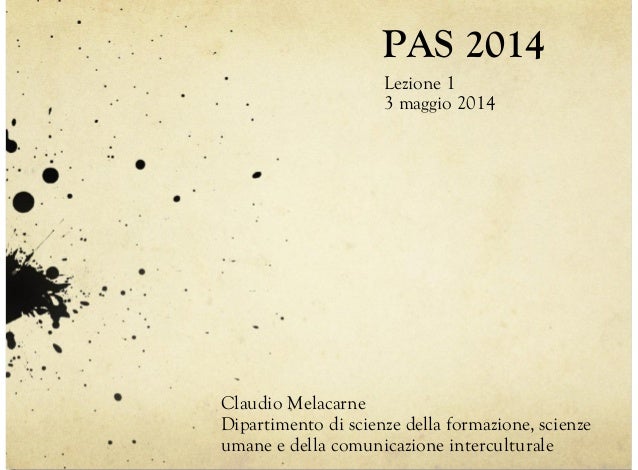 PAS 2014

Lezione 1
3 maggio 2014

Claudio Melacarne
Dipartimento di scienze della formazione, scienze umane e della comunicazione interculturale